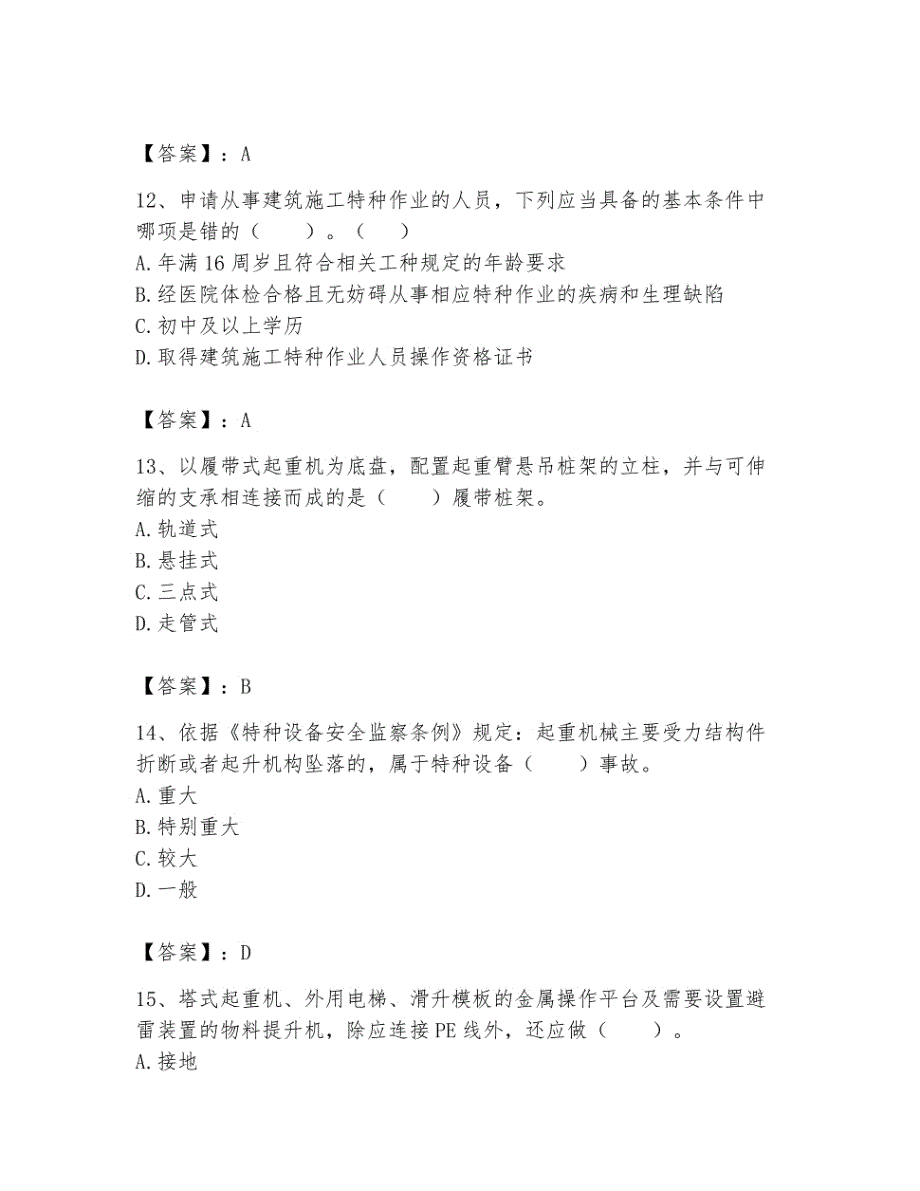 【答案】：A

12、申请从事建筑施工特种作业的人员，下列应当具备的基本条件中哪项是错的（　　）。（　）
A.年满16周岁且符合相关工种规定的年龄要求
B.经医院体检合格且无妨碍从事相应特种作业的疾病和生理缺陷
C.初中及以上学历
D.取得建筑施工特种作业人员操作资格证书

【答案】：A

13、以履带式起重机为底盘，配置起重臂悬吊桩架的立柱，并与可伸缩的支承相连接而成的是（　　）履带桩架。
A.轨道式
B.悬挂式
C.三点式
D.走管式

【答案】：B

14、依据《特种设备安全监察条例》规定：起重机械主要受力结构件折断或者起升机构坠落的，属于特种设备（　　）事故。
A.重大
B.特别重大
C.较大
D.一般

【答案】：D

15、塔式起重机、外用电梯、滑升模板的金属操作平台及需要设置避雷装置的物料提升机，除应连接PE线外，还应做（　　）。
A.接地